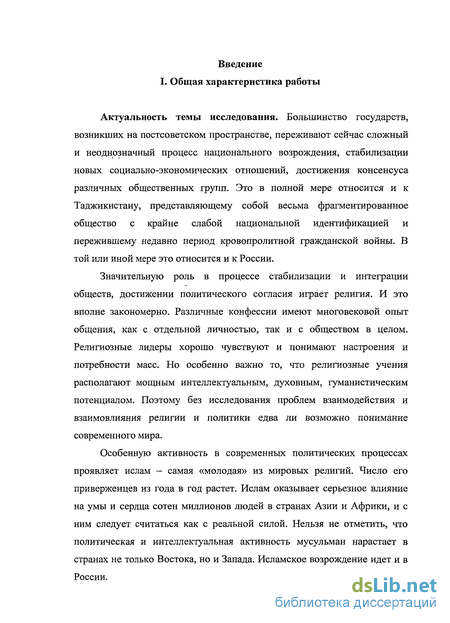 Введение
I. Общая характеристика работы

Актуальность темы исследования. Большинство государств, возникших на постсоветском пространстве, переживают сейчас сложный и неоднозначный процесс национального возрождения, стабилизации новых социально-экономических отношений, достижения консенсуса различных общественных групп. Это в полной мере относится и к Таджикистану, представляющему собой весьма фрагментированное общество с крайне слабой национальной идентификацией и пережившему недавно период кровопролитной гражданской войны. В той или иной мере это относится и к России.

Значительную роль в процессе стабилизации и интеграции обществ, достижении политического согласия играет религия. И это вполне закономерно. Различные конфессии имеют многовековой опыт общения, как с отдельной личностью, так и с обществом в целом. Религиозные лидеры хорошо чувствуют и понимают настроения и потребности масс. Но особенно важно то, что религиозные учения располагают мощным интеллектуальным, духовным, гуманистическим потенциалом. Поэтому без исследования проблем взаимодействия и взаимовлияния религии и политики едва ли возможно понимание современного мира.

Особенную активность в современных политических процессах проявляет ислам – самая «молодая» из мировых религий. Число его приверженцев из года в год растет. Ислам оказывает серьезное влияние на умы и сердца сотен миллионов людей в странах Азии и Африки, и с ним следует считаться как с реальной силой. Нельзя не отметить, что политическая и интеллектуальная активность мусульман нарастает в странах не только Востока, но и Запада. Исламское возрождение идет и в России.

dsLib.net
библиотека диссертаций